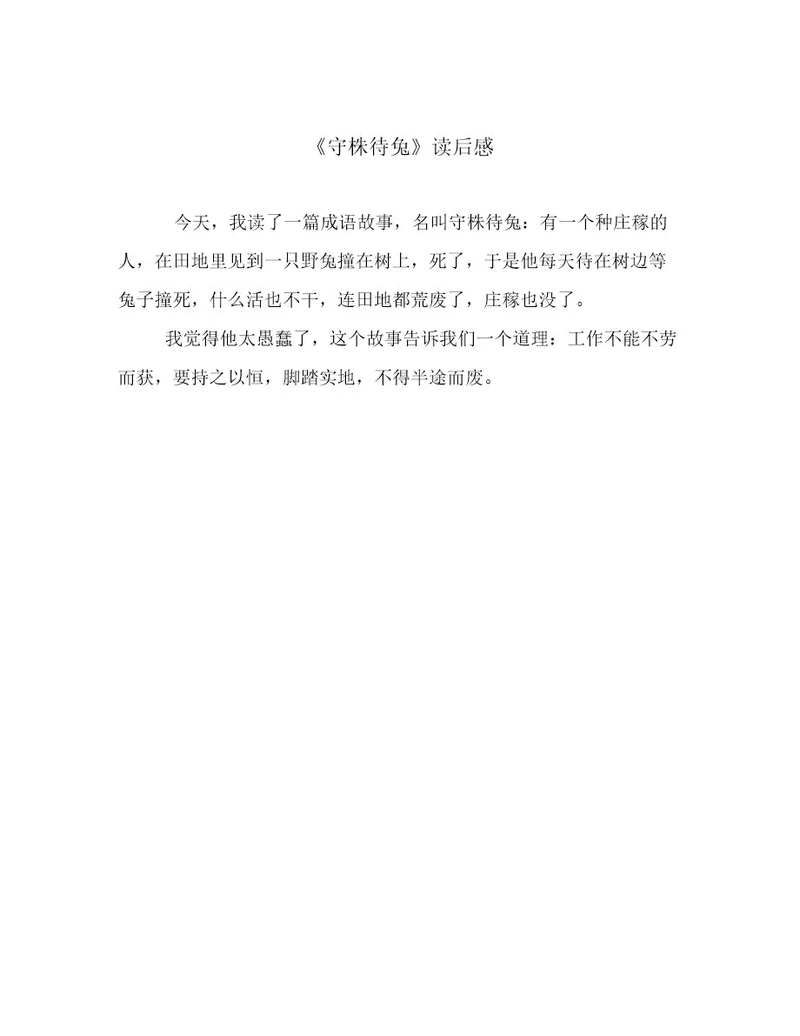 《守株待兔》读后感

今天，我读了一篇成语故事，名叫守株待兔：有一个种庄稼的人，在田地里见到一只野兔撞在树上，死了，于是他每天待在树边等兔子撞死，什么活也不干，连田地都荒废了，庄稼也没了。

我觉得他太愚蠢了，这个故事告诉我们一个道理：工作不能不劳而获，要持之以恒，脚踏实地，不得半途而废。